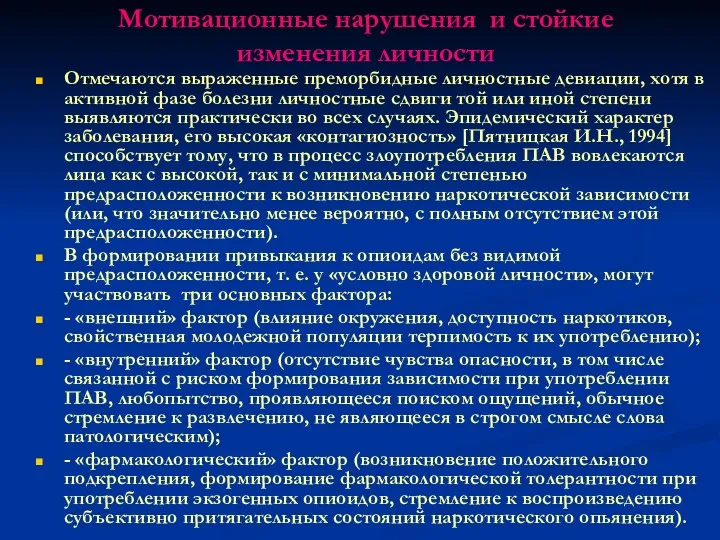 Мотивационные нарушения и стойкие изменения личности

Отмечаются выраженные преморбидные личностные девиации, хотя в активной фазе болезни личностные сдвиги той или иной степени выявляются практически во всех случаях. Эпидемический характер заболевания, его высокая «контагиозность» [Пятницкая И.Н., 1994] способствует тому, что в процесс злоупотребления ПАВ вовлекаются лица как с высокой, так и с минимальной степенью предрасположенности к возникновению наркотической зависимости (или, что значительно менее вероятно, с полным отсутствием этой предрасположенности).

В формировании привыкания к опиоидам без видимой предрасположенности, т. е. у «условно здоровой личности», могут участвовать три основных фактора:

- «внешний» фактор (влияние окружения, доступность наркотиков, свойственная молодежной популяции терпимость к их употреблению);

- «внутренний» фактор (отсутствие чувства опасности, в том числе связанной с риском формирования зависимости при употреблении ПАВ, любопытство, проявляющееся поиском ощущений, обычное стремление к развлечению, не являющееся в строгом смысле слова патологическим);

- «фармакологический» фактор (возникновение положительного подкрепления, формирование фармакологической толерантности при употреблении экзогенных опиоидов, стремление к воспроизведению субъективно притягательных состояний наркотического опьянения).